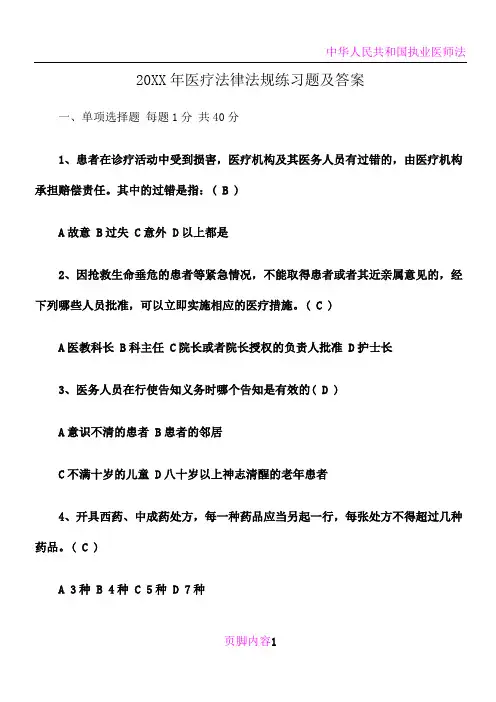 中华人民共和国执业医师法

20XX 年医疗法律法规练习题及答案

一、单项选择题 每题 1 分 共 40 分

1、患者在诊疗活动中受到损害，医疗机构及其医务人员有过错的，由医疗机构承担赔偿责任。其中的过错是指：（ B ）

A 故意 B 过失 C 意外 D 以上都是

2、因抢救生命垂危的患者等紧急情况，不能取得患者或者其近亲属意见的，经下列哪些人员批准，可以立即实施相应的医疗措施。（ C ）

A 医教科长 B 科主任 C 院长或者院长授权的负责人批准 D 护士长

3、医务人员在行使告知义务时哪个告知是有效的（ D ）

A 意识不清的患者 B 患者的邻居

C 不满十岁的儿童 D 八十岁以上神志清醒的老年患者

4、开具西药、中成药处方，每一种药品应当另起一行，每张处方不得超过几种药品。（ C ）

A 3 种 B 4 种 C 5 种 D 7 种

页脚内容1